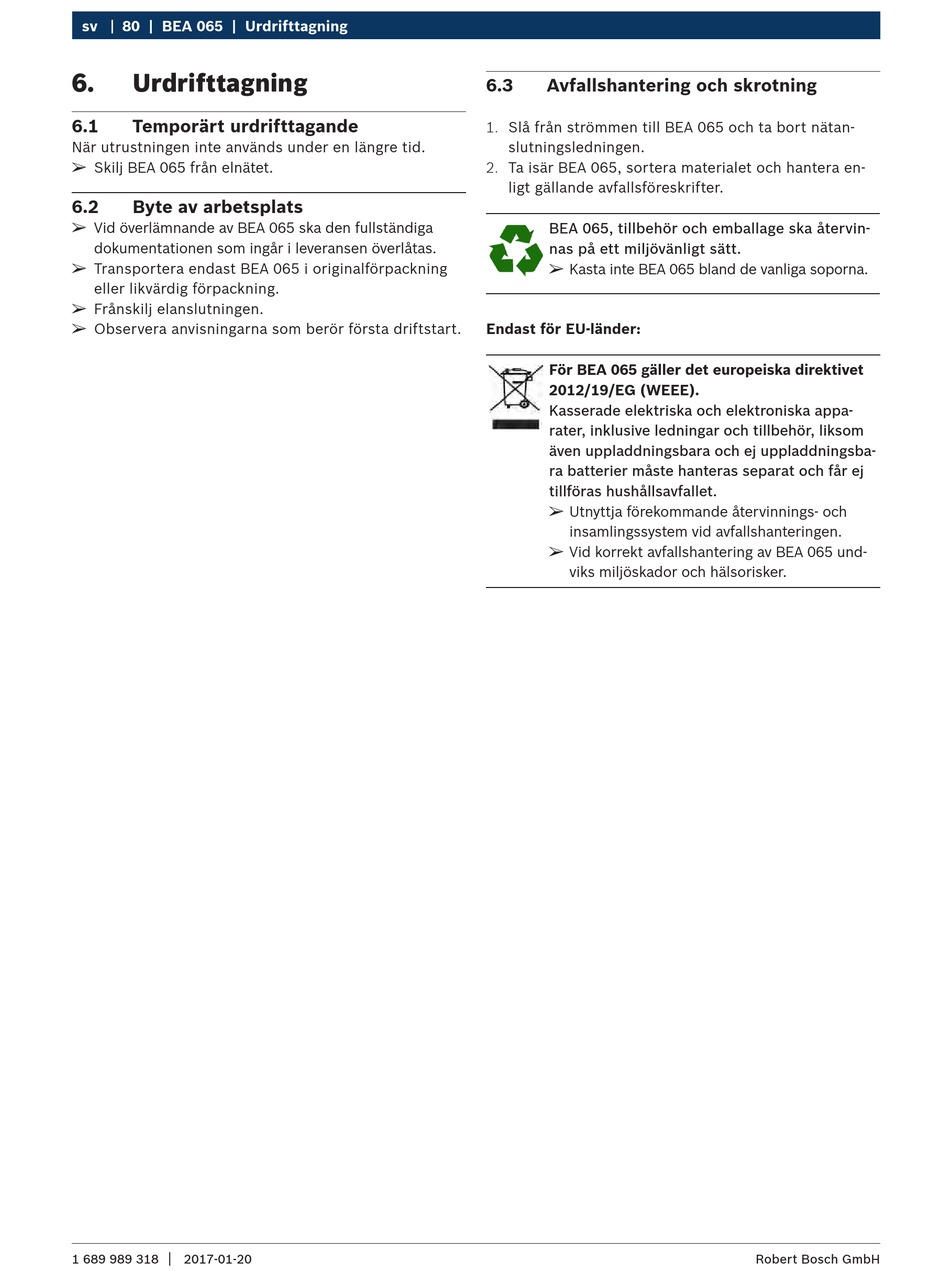 sv | 80 | BEA 065 | Urdrifttagning

6. Urdrifttagning

6.1 Temporärt urdrifttagande
När utrustningen inte används under en längre tid.
➢ Skilj BEA 065 från elnätet.

6.2 Byte av arbetsplats
➢ Vid överlämnande av BEA 065 ska den fullständiga dokumentationen som ingår i leveransen överlåtas.
➢ Transportera endast BEA 065 i originalförpackning eller likvärdig förpackning.
➢ Frånskilj elanslutningen.
➢ Observera anvisningarna som berör första driftstart.

6.3 Avfallshantering och skrotning

1. Slå från strömmen till BEA 065 och ta bort nätanslutningsledningen.
2. Ta isär BEA 065, sortera materialet och hantera enligt gällande avfallsföreskrifter.

BEA 065, tillbehör och emballage ska återvinnas på ett miljövänligt sätt.
➢ Kasta inte BEA 065 bland de vanliga soporna.

Endast för EU-länder:

För BEA 065 gäller det europeiska direktivet 2012/19/EG (WEEE).
Kasserade elektriska och elektroniska apparater, inklusive ledningar och tillbehör, liksom även uppladdningsbara och ej uppladdningsbara batterier måste hanteras separat och får ej tillföras hushållsavfallet.
➢ Utnyttja förekommande återvinnings- och insamlingssystem vid avfallshanteringen.
➢ Vid korrekt avfallshantering av BEA 065 undviks miljöskador och hälsorisker.

1 689 989 318 | 2017-01-20 Robert Bosch GmbH